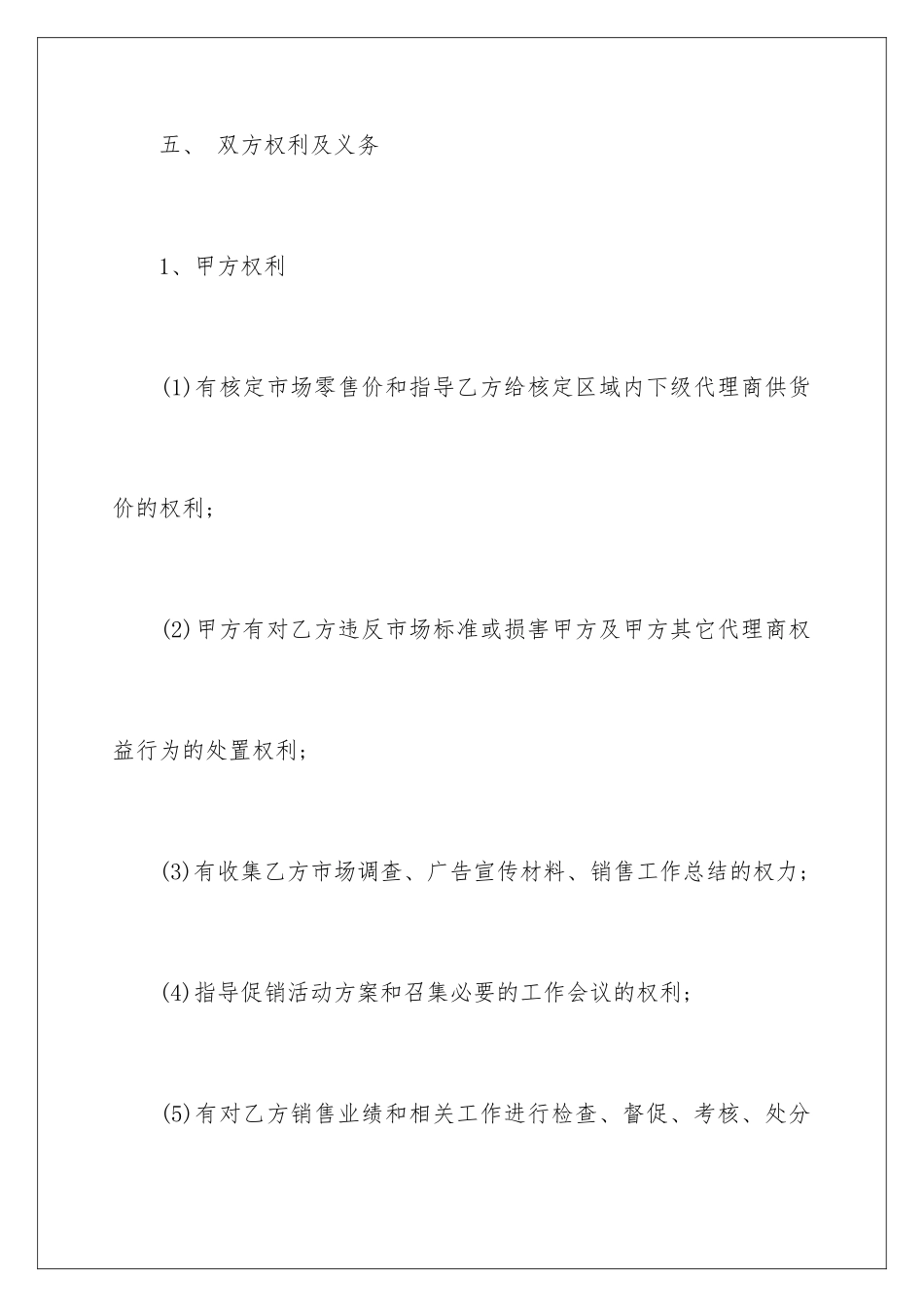 五、 双方权利及义务

1、甲方权利

(1)有核定市场零售价和指导乙方给核定区域内下级代理商供货价的权利；

(2)甲方有对乙方违反市场标准或损害甲方及甲方其它代理商权益行为的处置权利；

(3)有收集乙方市场调查、广告宣传材料、销售工作总结的权力；

(4)指导促销活动方案和召集必要的工作会议的权利；

(5)有对乙方销售业绩和相关工作进行检查、督促、考核、处分